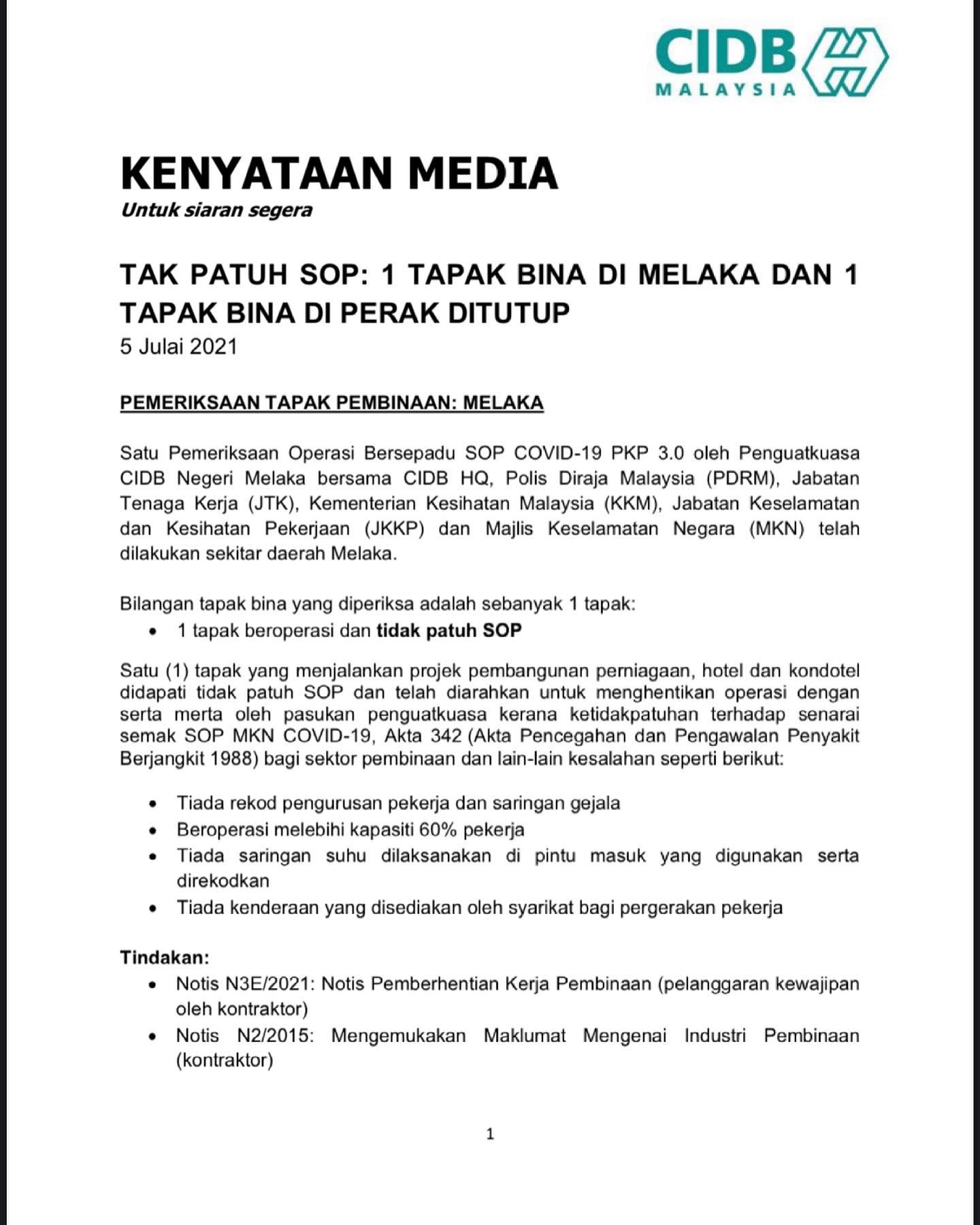 CIDB
MALAYSIA

KENYATAAN MEDIA
Untuk siaran segera

TAK PATUH SOP: 1 TAPAK BINA DI MELAKA DAN 1 TAPAK BINA DI PERAK DITUTUP
5 Julai 2021

PEMERIKSAAN TAPAK PEMBINAAN: MELAKA

Satu Pemeriksaan Operasi Bersepadu SOP COVID-19 PKP 3.0 oleh Penguatkuasa CIDB Negeri Melaka bersama CIDB HQ, Polis Diraja Malaysia (PDRM), Jabatan Tenaga Kerja (JTK), Kementerian Kesihatan Malaysia (KKM), Jabatan Keselamatan dan Kesihatan Pekerjaan (JKKP) dan Majlis Keselamatan Negara (MKN) telah dilakukan sekitar daerah Melaka.

Bilangan tapak bina yang diperiksa adalah sebanyak 1 tapak:
• 1 tapak beroperasi dan tidak patuh SOP

Satu (1) tapak yang menjalankan projek pembangunan perniagaan, hotel dan kondotel didapati tidak patuh SOP dan telah diarahkan untuk menghentikan operasi dengan serta merta oleh pasukan penguatkuasa kerana ketidakpatuhan terhadap senarai semak SOP MKN COVID-19, Akta 342 (Akta Pencegahan dan Pengawalan Penyakit Berjangkit 1988) bagi sektor pembinaan dan lain-lain kesalahan seperti berikut:

• Tiada rekod pengurusan pekerja dan saringan gejala
• Beroperasi melebihi kapasiti 60% pekerja
• Tiada saringan suhu dilaksanakan di pintu masuk yang digunakan serta direkodkan
• Tiada kenderaan yang disediakan oleh syarikat bagi pergerakan pekerja

Tindakan:
• Notis N3E/2021: Notis Pemberhentian Kerja Pembinaan (pelanggaran kewajipan oleh kontraktor)
• Notis N2/2015: Mengemukakan Maklumat Mengenai Industri Pembinaan (kontraktor)

1